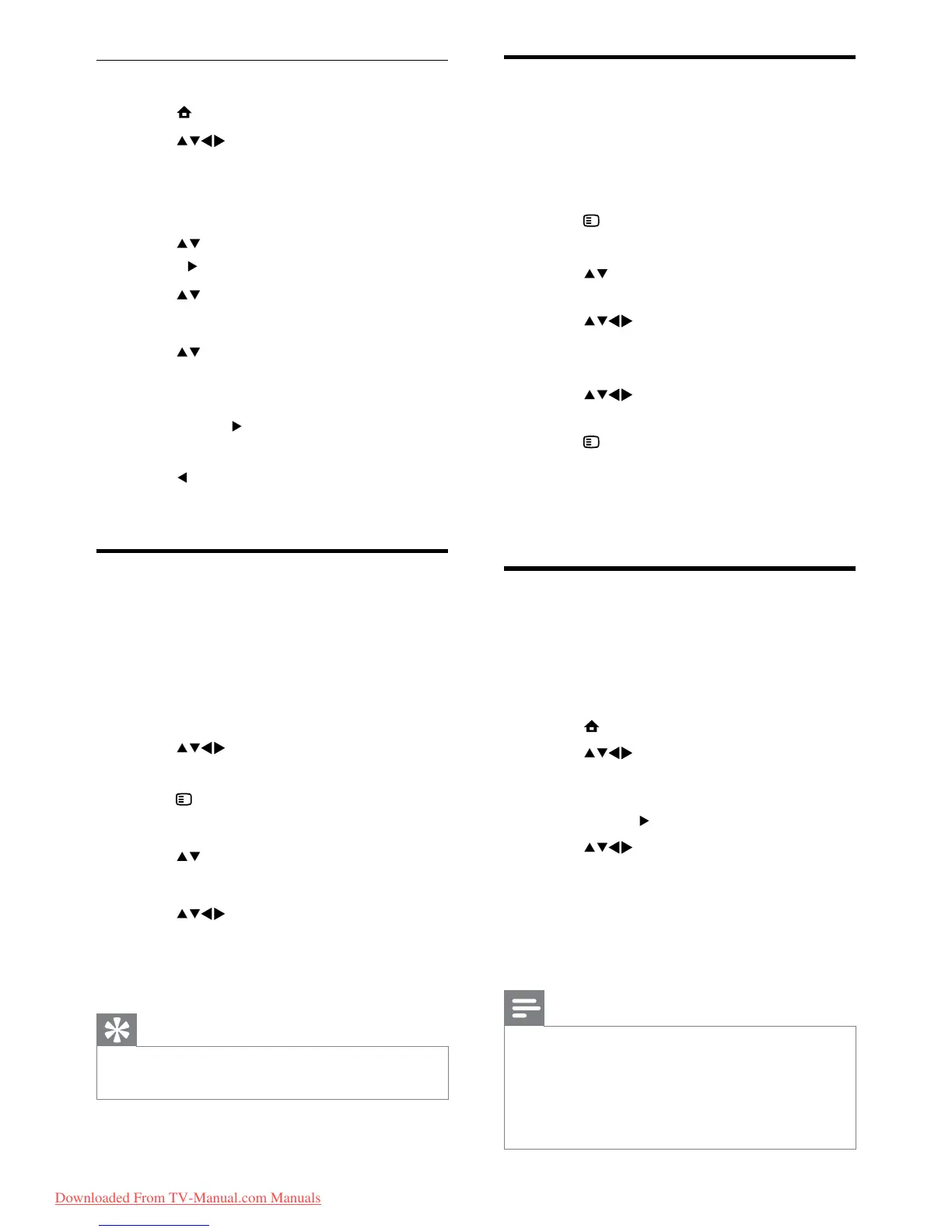 Downloaded From TV-Manual.com Manuals